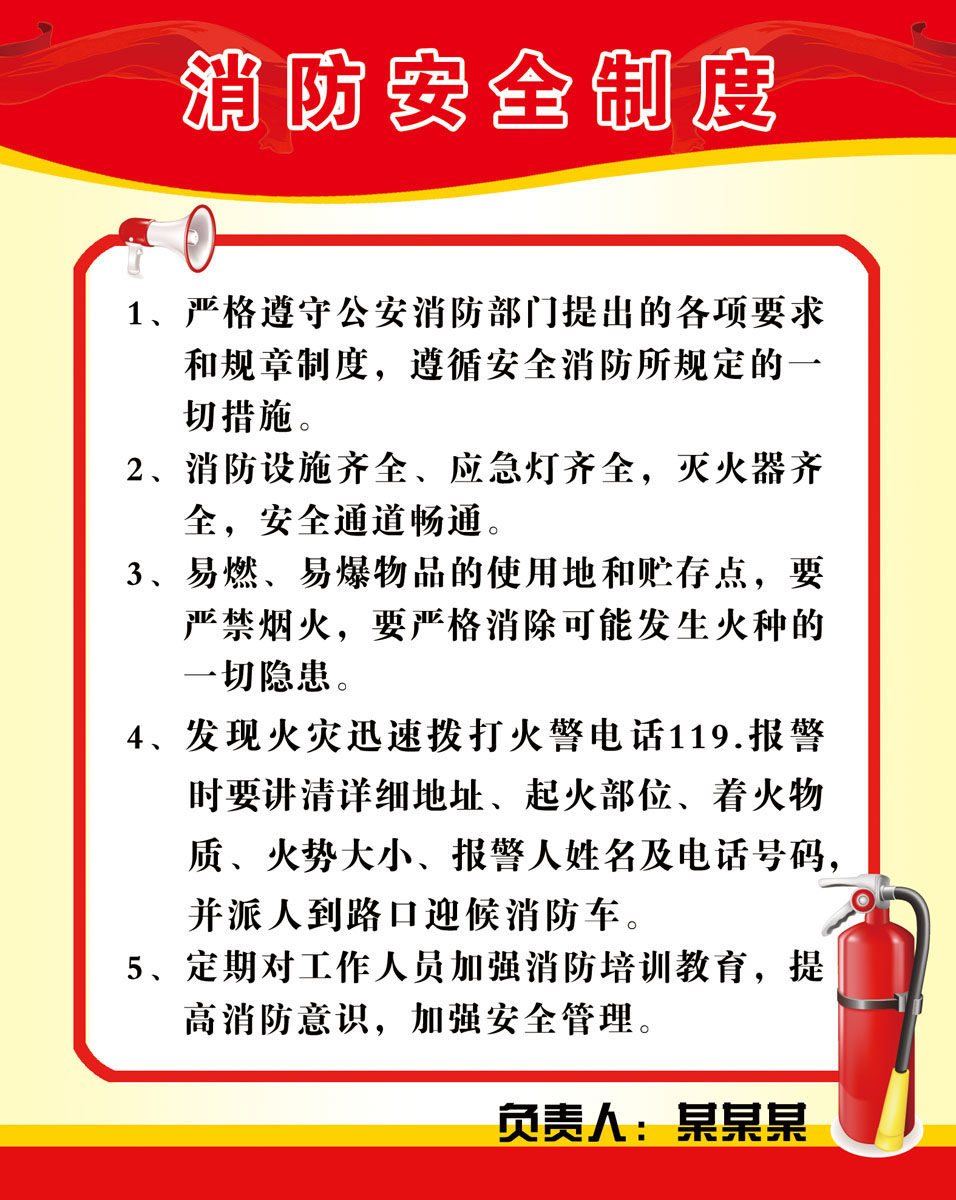 消防安全制度

1、严格遵守公安消防部门提出的各项要求和规章制度，遵循安全消防所规定的一切措施。

2、消防设施齐全、应急灯齐全，灭火器齐全，安全通道畅通。

3、易燃、易爆物品的使用地和贮存点，要严禁烟火，要严格消除可能发生火种的一切隐患。

4、发现火灾迅速拨打火警电话119.报警时要讲清详细地址、起火部位、着火物质、火势大小、报警人姓名及电话号码，并派人到路口迎候消防车。

5、定期对工作人员加强消防培训教育，提高消防意识，加强安全管理。

负责人：某某某